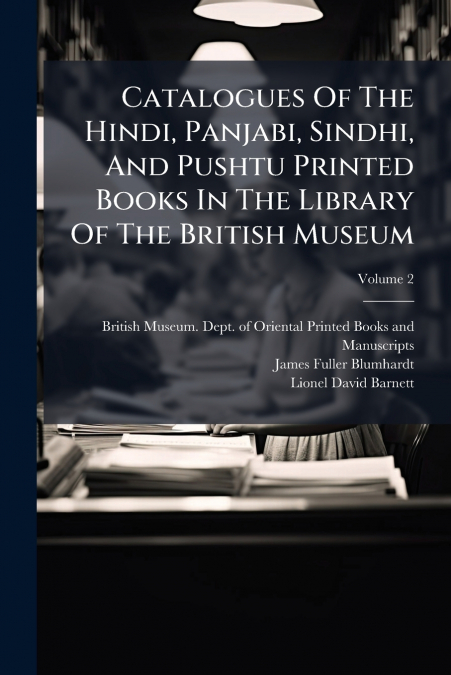 Catalogues Of The Hindi, Panjabi, Sindhi, And Pushtu Printed Books In The Library Of The British Museum

Volume 2

British Museum. Dept. of Oriental Printed Books and Manuscripts
James Fuller Blumhardt
Lionel David Barnett